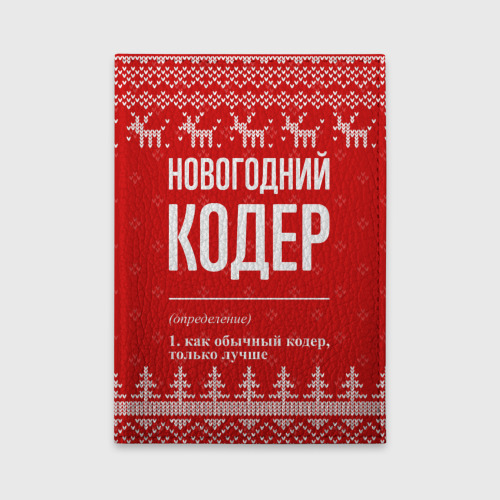 НОВОГОДНИЙ
КОДЕР

(определение)

1. как обычный кодер, только лучше